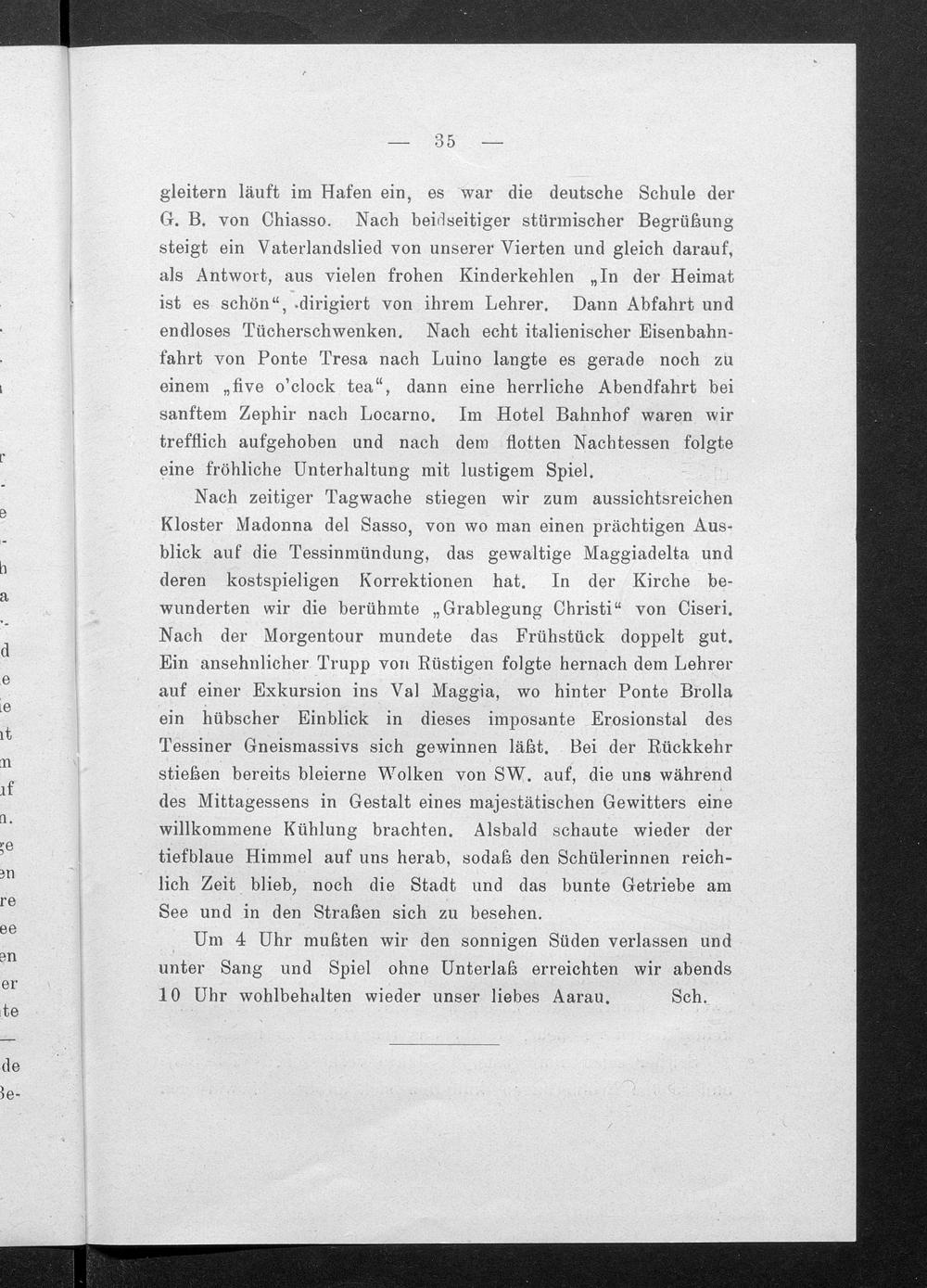 — 35 —

gleitern läuft im Hafen ein, es war die deutsche Schule der G. B. von Chiasso. Nach beidseitiger stürmischer Begrüßung steigt ein Vaterlandslied von unserer Vierten und gleich darauf, als Antwort, aus vielen frohen Kinderkehlen „In der Heimat ist es schön“, dirigiert von ihrem Lehrer. Dann Abfahrt und endloses Tücherschwenken. Nach echt italienischer Eisenbahnfahrt von Ponte Tresa nach Luino langte es gerade noch zu einem „five o'clock tea“, dann eine herrliche Abendfahrt bei sanftem Zephir nach Locarno. Im Hotel Bahnhof waren wir trefflich aufgehoben und nach dem flotten Nachtessen folgte eine fröhliche Unterhaltung mit lustigem Spiel.

Nach zeitiger Tagwache stiegen wir zum aussichtsreichen Kloster Madonna del Sasso, von wo man einen prächtigen Ausblick auf die Tessinmündung, das gewaltige Maggiadelta und deren kostspieligen Korrektionen hat. In der Kirche bewunderten wir die berühmte „Grablegung Christi“ von Ciseri. Nach der Morgentour mundete das Frühstück doppelt gut. Ein ansehnlicher Trupp von Rüstigen folgte hernach dem Lehrer auf einer Exkursion ins Val Maggia, wo hinter Ponte Brolla ein hübscher Einblick in dieses imposante Erosionstal des Tessiner Gneismassivs sich gewinnen läßt. Bei der Rückkehr stießen bereits bleierne Wolken von SW. auf, die uns während des Mittagessens in Gestalt eines majestätischen Gewitters eine willkommene Kühlung brachten. Alsbald schaute wieder der tiefblaue Himmel auf uns herab, sodaß den Schülerinnen reichlich Zeit blieb, noch die Stadt und das bunte Getriebe am See und in den Straßen sich zu besehen.

Um 4 Uhr mußten wir den sonnigen Süden verlassen und unter Sang und Spiel ohne Unterlaß erreichten wir abends 10 Uhr wohlbehalten wieder unser liebes Aarau. Sch.